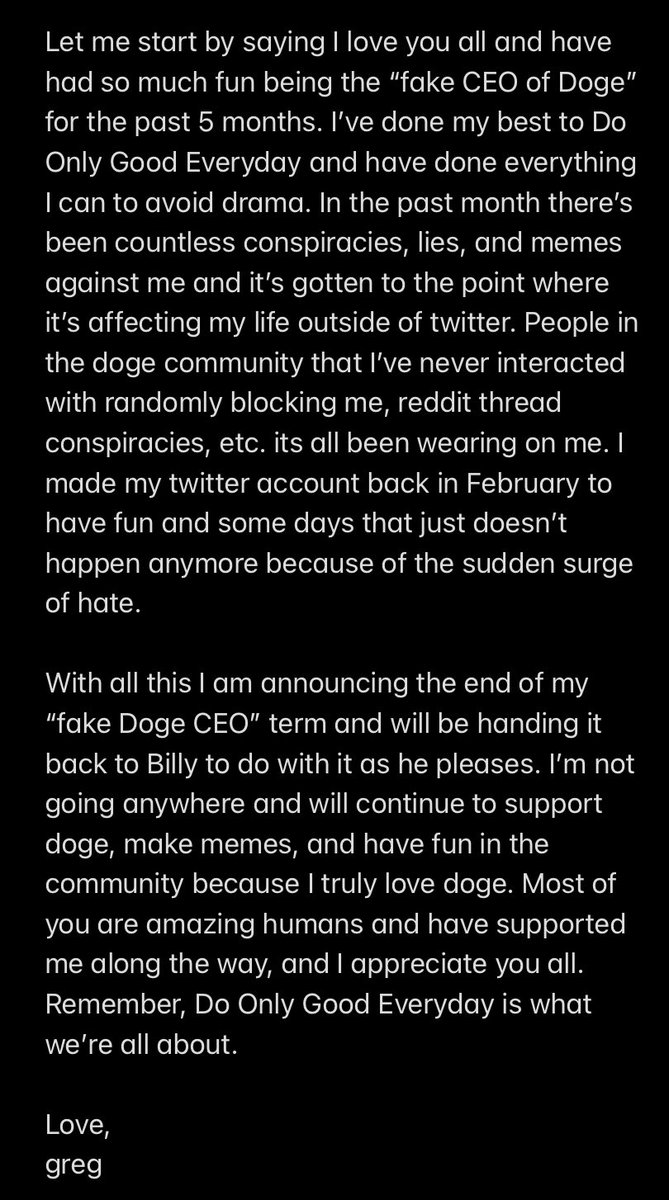 Let me start by saying I love you all and have had so much fun being the “fake CEO of Doge” for the past 5 months. I’ve done my best to Do Only Good Everyday and have done everything I can to avoid drama. In the past month there’s been countless conspiracies, lies, and memes against me and it’s gotten to the point where it’s affecting my life outside of twitter. People in the doge community that I’ve never interacted with randomly blocking me, reddit thread conspiracies, etc. its all been wearing on me. I made my twitter account back in February to have fun and some days that just doesn’t happen anymore because of the sudden surge of hate.

With all this I am announcing the end of my “fake Doge CEO” term and will be handing it back to Billy to do with it as he pleases. I’m not going anywhere and will continue to support doge, make memes, and have fun in the community because I truly love doge. Most of you are amazing humans and have supported me along the way, and I appreciate you all. Remember, Do Only Good Everyday is what we’re all about.

Love,
greg